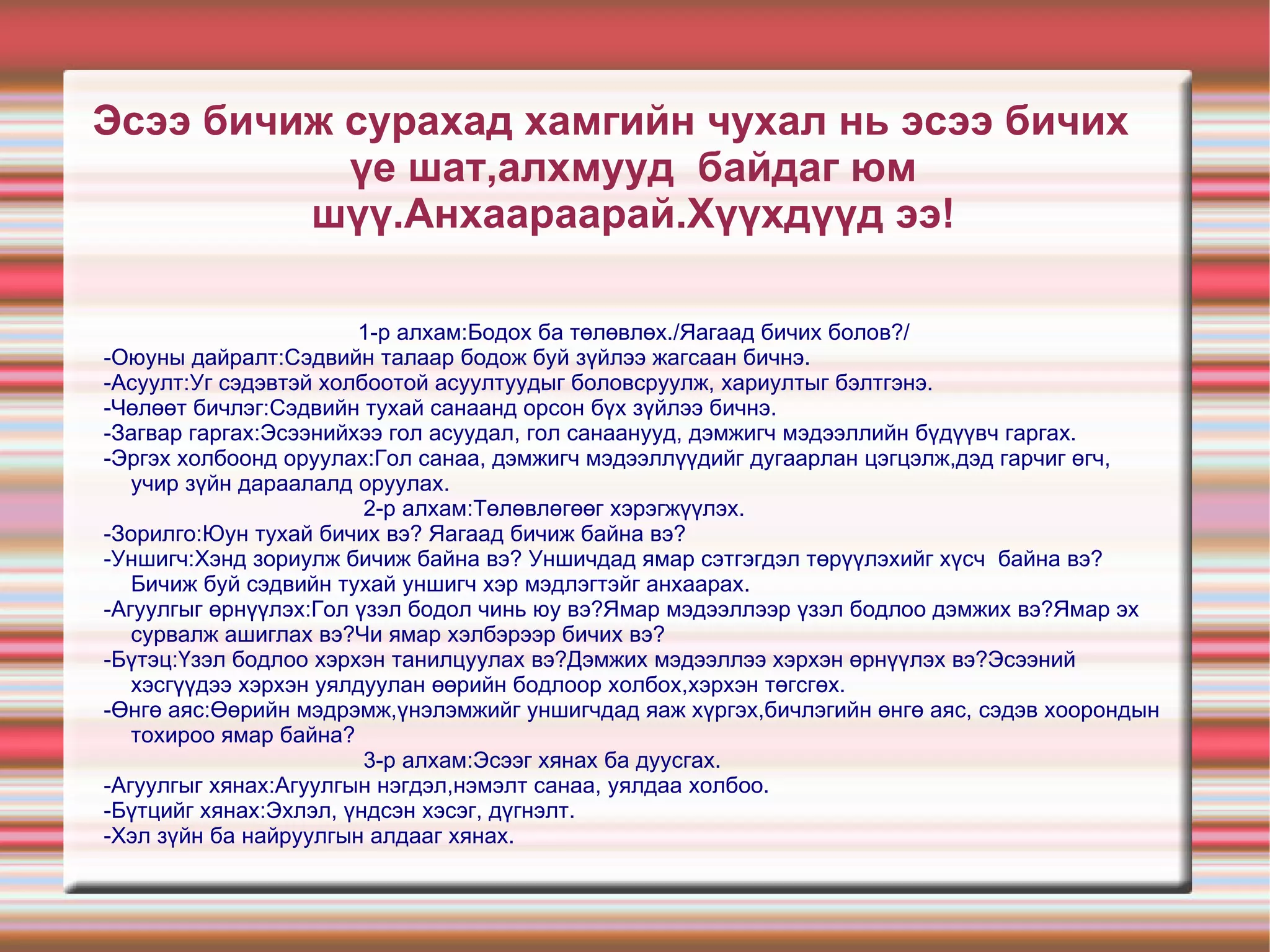 Эсээ бичиж сурахад хамгийн чухал нь эсээ бичих үе шат,алхмууд байдаг юм шүү.Анхаараарай.Хүүхдүүд ээ!

1-р алхам:Бодох ба төлөвлөх./Яагаад бичих болов?/
-Оюуны дайралт:Сэдвийн талаар бодож буй зүйлээ жагсаан бичнэ.
-Асуулт:Уг сэдэвтэй холбоотой асуултуудыг боловсруулж, хариултыг бэлтгэнэ.
-Чөлөөт бичлэг:Сэдвийн тухай санаанд орсон бүх зүйлээ бичнэ.
-Загвар гаргах:Эсээнийхээ гол асуудал, гол санаанууд, дэмжигч мэдээллийн бүдүүвч гаргах.
-Эргэх холбоонд оруулах:Гол санаа, дэмжигч мэдээллүүдийг дугаарлан цэгцэлж,дэд гарчиг өгч, учир зүйн дараалалд оруулах.
2-р алхам:Төлөвлөгөөг хэрэгжүүлэх.
-Зорилго:Юун тухай бичих вэ? Яагаад бичиж байна вэ?
-Уншигч:Хэнд зориулж бичиж байна вэ? Уншичдад ямар сэтгэгдэл төрүүлэхийг хүсч байна вэ? Бичиж буй сэдвийн тухай уншигч хэр мэдлэгтэйг анхаарах.
-Агуулгыг өрнүүлэх:Гол үзэл бодол чинь юу вэ?Ямар мэдээллээр үзэл бодлоо дэмжих вэ?Ямар эх сурвалж ашиглах вэ?Чи ямар хэлбэрээр бичих вэ?
-Бүтэц:Үзэл бодлоо хэрхэн танилцуулах вэ?Дэмжих мэдээллээ хэрхэн өрнүүлэх вэ?Эсээний хэсгүүдээ хэрхэн уялдуулан өөрийн бодлоор холбох,хэрхэн төгсгөх.
-Өнгө аяс:Өөрийн мэдрэмж,үнэлэмжийг уншигчдад яаж хүргэх,бичлэгийн өнгө аяс, сэдэв хоорондын тохироо ямар байна?
3-р алхам:Эсээг хянах ба дуусгах.
-Агуулгыг хянах:Агуулгын нэгдэл,нэмэлт санаа, уялдаа холбоо.
-Бүтцийг хянах:Эхлэл, үндсэн хэсэг, дүгнэлт.
-Хэл зүйн ба найруулгын алдааг хянах.